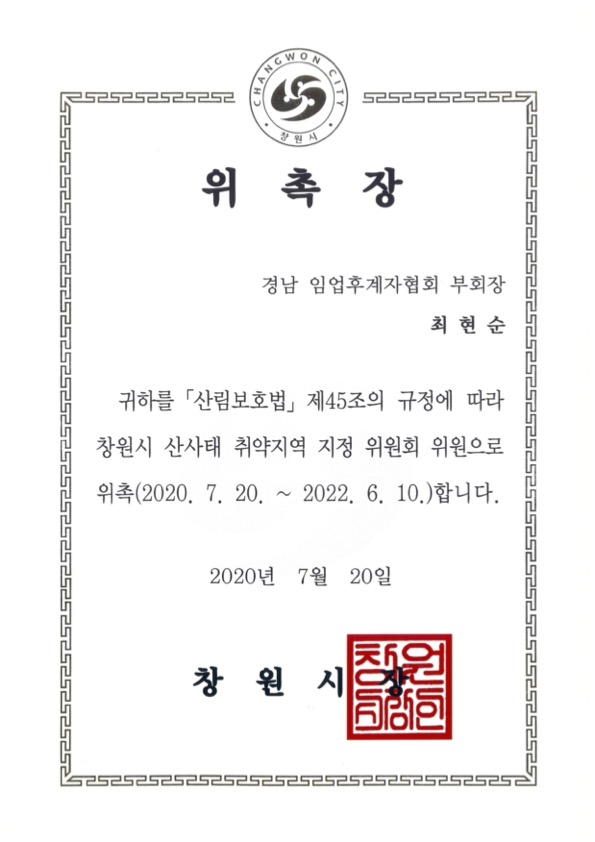 CHANGWON CITY
창원시

위 촉 장

경남 임업후계자협회 부회장

최 현 순

귀하를 「산림보호법」 제45조의 규정에 따라 창원시 산사태 취약지역 지정 위원회 위원으로 위촉(2020. 7. 20. ~ 2022. 6. 10.)합니다.

2020년 7월 20일

창 원 시 장

창원시장인